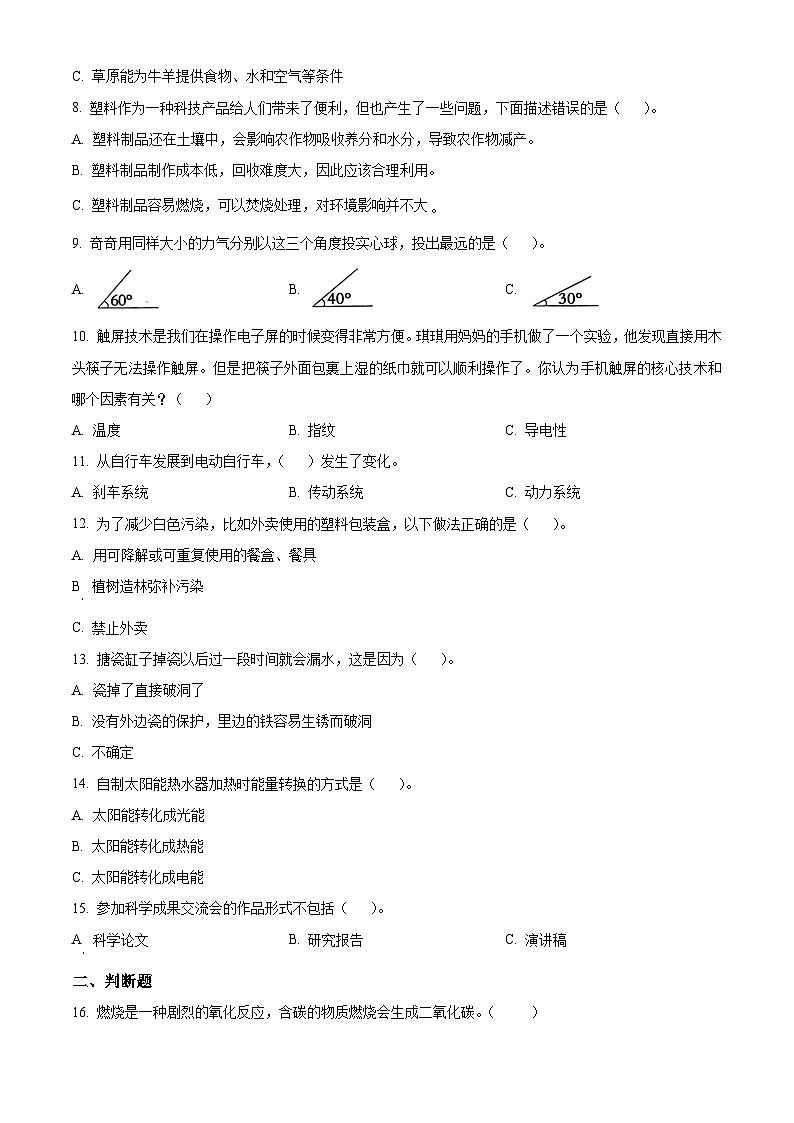 C. 草原能为牛羊提供食物、水和空气等条件

8. 塑料作为一种科技产品给人们带来了便利，但也产生了一些问题，下面描述错误的是（　）。

A. 塑料制品还在土壤中，会影响农作物吸收养分和水分，导致农作物减产。

B. 塑料制品制作成本低，回收难度大，因此应该合理利用。

C. 塑料制品容易燃烧，可以焚烧处理，对环境影响并不大 。

9. 奇奇用同样大小的力气分别以这三个角度投实心球，投出最远的是（　）。

A. 60°

B. 40°

C. 30°

10. 触屏技术是我们在操作电子屏的时候变得非常方便。琪琪用妈妈的手机做了一个实验，他发现直接用木头筷子无法操作触屏。但是把筷子外面包裹上湿的纸巾就可以顺利操作了。你认为手机触屏的核心技术和哪个因素有关？（　）

A. 温度

B. 指纹

C. 导电性

11. 从自行车发展到电动自行车，（　）发生了变化。

A. 刹车系统

B. 传动系统

C. 动力系统

12. 为了减少白色污染，比如外卖使用的塑料包装盒，以下做法正确的是（　）。

A. 用可降解或可重复使用的餐盒、餐具

B 植树造林弥补污染

C. 禁止外卖

13. 搪瓷缸子掉瓷以后过一段时间就会漏水，这是因为（　）。

A. 瓷掉了直接破洞了

B. 没有外边瓷的保护，里边的铁容易生锈而破洞

C. 不确定

14. 自制太阳能热水器加热时能量转换的方式是（　）。

A. 太阳能转化成光能

B. 太阳能转化成热能

C. 太阳能转化成电能

15. 参加科学成果交流会的作品形式不包括（　）。

A 科学论文

B. 研究报告

C. 演讲稿

二、判断题

16. 燃烧是一种剧烈的氧化反应，含碳的物质燃烧会生成二氧化碳。（　）